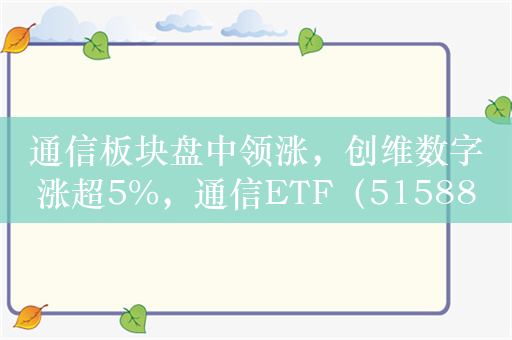 通信板块盘中领涨，创维数字涨超5%，通信ETF（51588